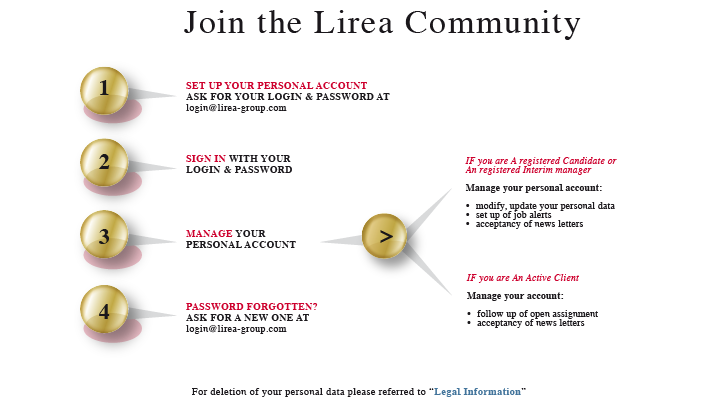 Join the Lirea Community

1

SET UP YOUR PERSONAL ACCOUNT
ASK FOR YOUR LOGIN & PASSWORD AT
login@lirea-group.com

2

SIGN IN WITH YOUR
LOGIN & PASSWORD

3

MANAGE YOUR
PERSONAL ACCOUNT

4

PASSWORD FORGOTTEN?
ASK FOR A NEW ONE AT
login@lirea-group.com

>

IF you are A registered Candidate or
An registered Interim manager

Manage your personal account:

• modify, update your personal data
• set up of job alerts
• acceptancy of news letters

IF you are An Active Client

Manage your account:

• follow up of open assignment
• acceptancy of news letters

For deletion of your personal data please referred to "Legal Information"